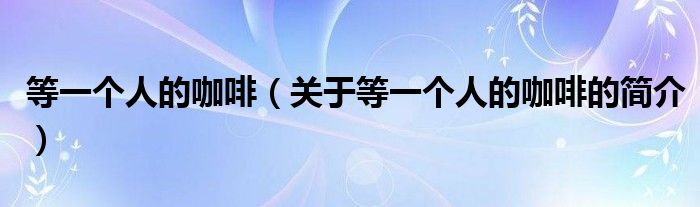 等一个人的咖啡（关于等一个人的咖啡的简介）